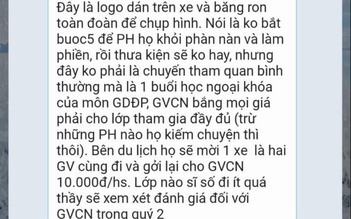 Đây là logo dán trên xe và băng ron toàn đoàn để chụp hình. Nói là ko bắt buoc5 để PH họ khỏi phàn nàn và làm phiền, rồi thưa kiện sẽ ko hay, nhưng đây ko phải là chuyến tham quan bình thường mà là 1 buổi học ngoại khóa của môn GDĐP, GVCN bằng mọi giá phải cho lớp tham gia đầy đủ (trừ những PH nào họ kiếm chuyện thì thôi). Bên du lịch họ sẽ mời 1 xe là hai GV cùng đi và gởi lại cho GVCN 10.000đ/hs. Lớp nào sĩ số đi ít quá thầy sẽ xem xét đánh giá đối với GVCN trong quý 2